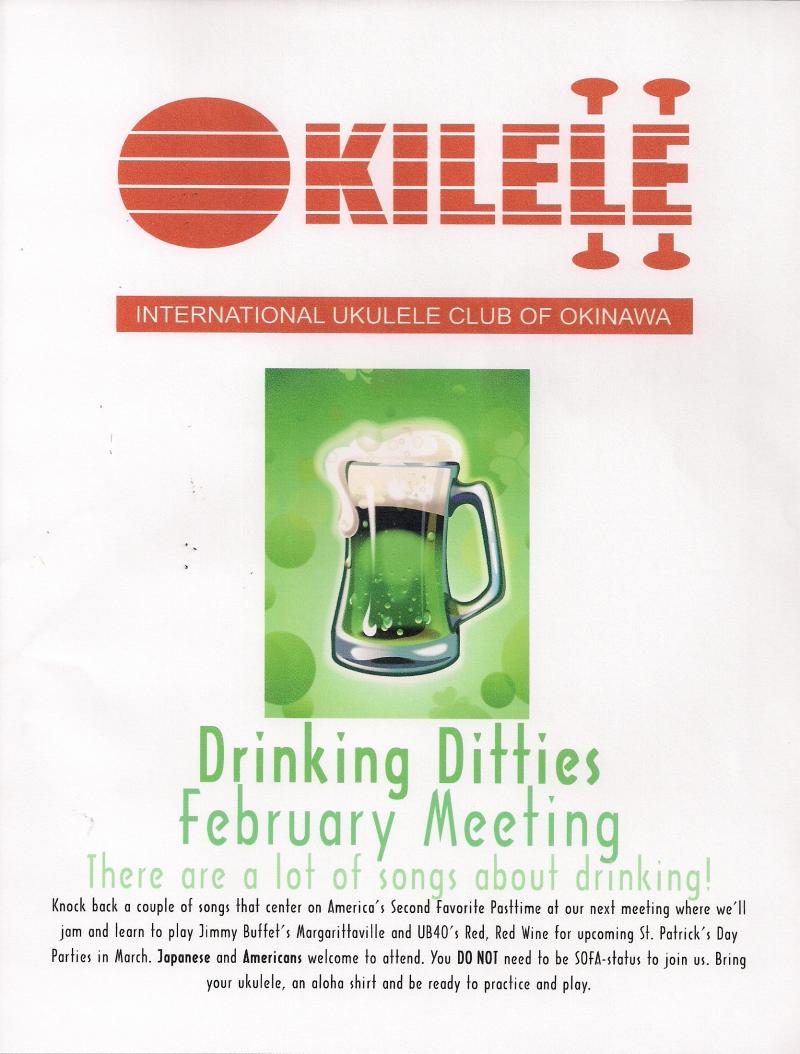 OKILELE

INTERNATIONAL UKULELE CLUB OF OKINAWA

Drinking Ditties
February Meeting
There are a lot of songs about drinking!

Knock back a couple of songs that center on America's Second Favorite Pasttime at our next meeting where we'll jam and learn to play Jimmy Buffet's Margarittaville and UB40's Red, Red Wine for upcoming St. Patrick's Day Parties in March. Japanese and Americans welcome to attend. You DO NOT need to be SOFA-status to join us. Bring your ukulele, an aloha shirt and be ready to practice and play.